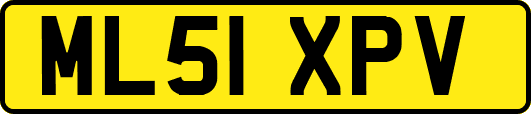 ML51 XPV